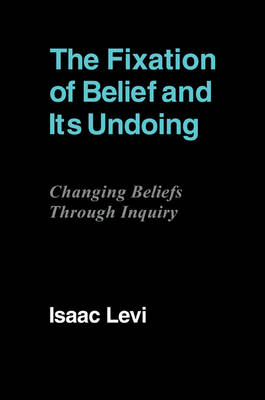 The Fixation of Belief and Its Undoing

Changing Beliefs Through Inquiry

Isaac Levi